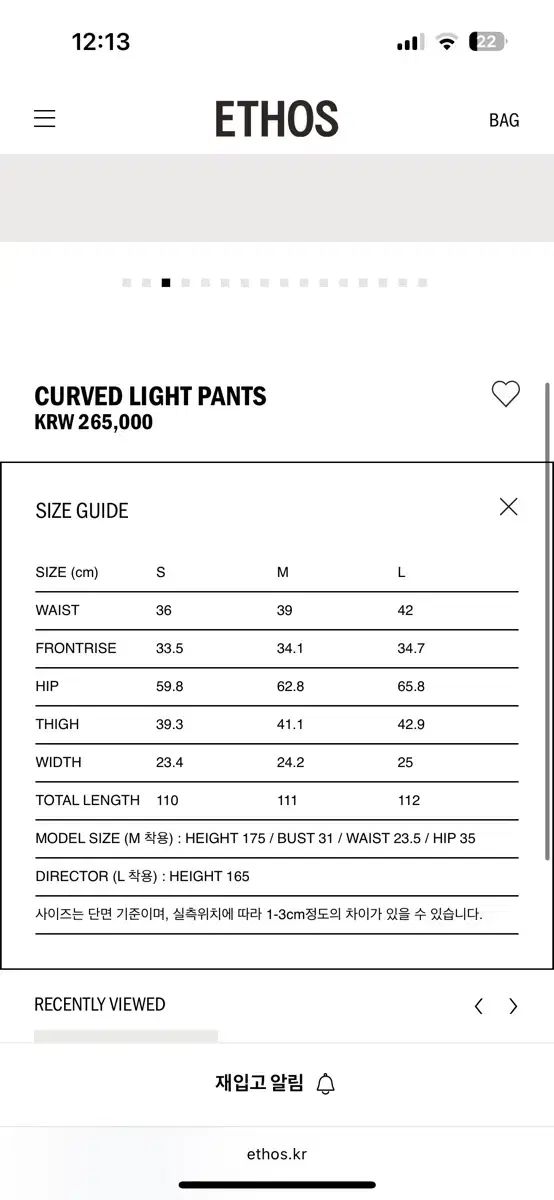 12:13

22

ETHOS

BAG

CURVED LIGHT PANTS
KRW 265,000

SIZE GUIDE

| SIZE (cm) | S | M | L |
|---|---|---|---|
| WAIST | 36 | 39 | 42 |
| FRONTRISE | 33.5 | 34.1 | 34.7 |
| HIP | 59.8 | 62.8 | 65.8 |
| THIGH | 39.3 | 41.1 | 42.9 |
| WIDTH | 23.4 | 24.2 | 25 |
| TOTAL LENGTH | 110 | 111 | 112 |

MODEL SIZE (M 착용) : HEIGHT 175 / BUST 31 / WAIST 23.5 / HIP 35

DIRECTOR (L 착용) : HEIGHT 165

사이즈는 단면 기준이며, 실측위치에 따라 1-3cm정도의 차이가 있을 수 있습니다.

RECENTLY VIEWED

재입고 알림

ethos.kr